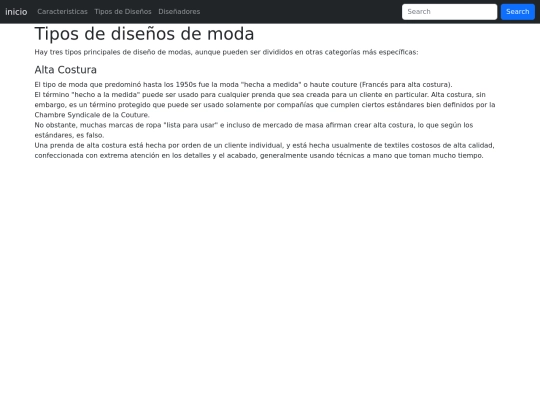 inicio Caracteristicas Tipos de Diseños Diseñadores Search Search

Tipos de diseños de moda

Hay tres tipos principales de diseño de modas, aunque pueden ser divididos en otras categorías más específicas:

Alta Costura

El tipo de moda que predominó hasta los 1950s fue la moda "hecha a medida" o haute couture (Francés para alta costura).
El término "hecho a la medida" puede ser usado para cualquier prenda que sea creada para un cliente en particular. Alta costura, sin embargo, es un término protegido que puede ser usado solamente por compañías que cumplen ciertos estándares bien definidos por la Chambre Syndicale de la Couture.
No obstante, muchas marcas de ropa "lista para usar" e incluso de mercado de masa afirman crear alta costura, lo que según los estándares, es falso.
Una prenda de alta costura está hecha por orden de un cliente individual, y está hecha usualmente de textiles costosos de alta calidad, confeccionada con extrema atención en los detalles y el acabado, generalmente usando técnicas a mano que toman mucho tiempo.